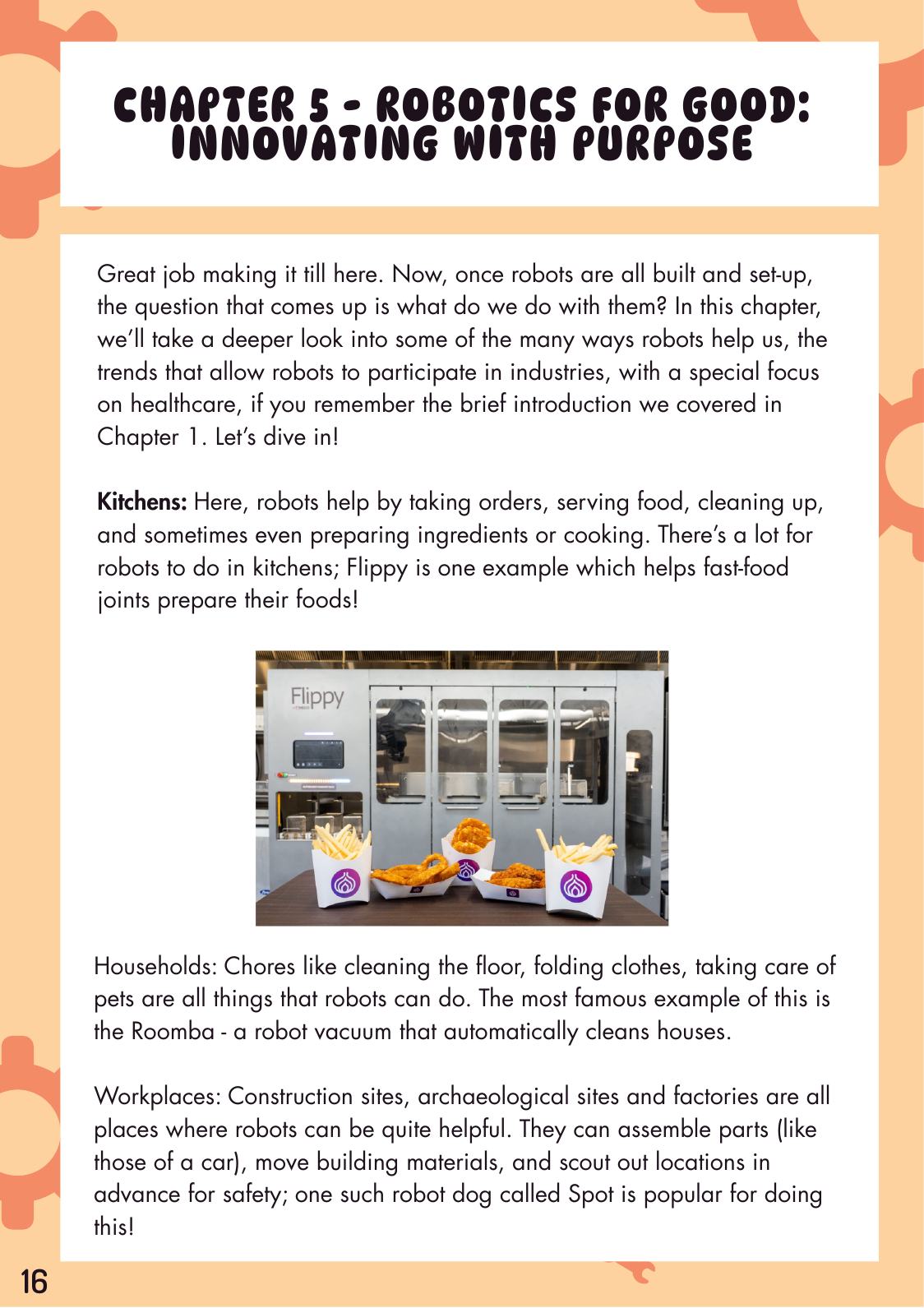 CHAPTER 5 - ROBOTICS FOR GOOD: INNOVATING WITH PURPOSE

Great job making it till here. Now, once robots are all built and set-up, the question that comes up is what do we do with them? In this chapter, we'll take a deeper look into some of the many ways robots help us, the trends that allow robots to participate in industries, with a special focus on healthcare, if you remember the brief introduction we covered in Chapter 1. Let's dive in!

Kitchens: Here, robots help by taking orders, serving food, cleaning up, and sometimes even preparing ingredients or cooking. There's a lot for robots to do in kitchens; Flippy is one example which helps fast-food joints prepare their foods!

Flippy

Households: Chores like cleaning the floor, folding clothes, taking care of pets are all things that robots can do. The most famous example of this is the Roomba - a robot vacuum that automatically cleans houses.

Workplaces: Construction sites, archaeological sites and factories are all places where robots can be quite helpful. They can assemble parts (like those of a car), move building materials, and scout out locations in advance for safety; one such robot dog called Spot is popular for doing this!

16